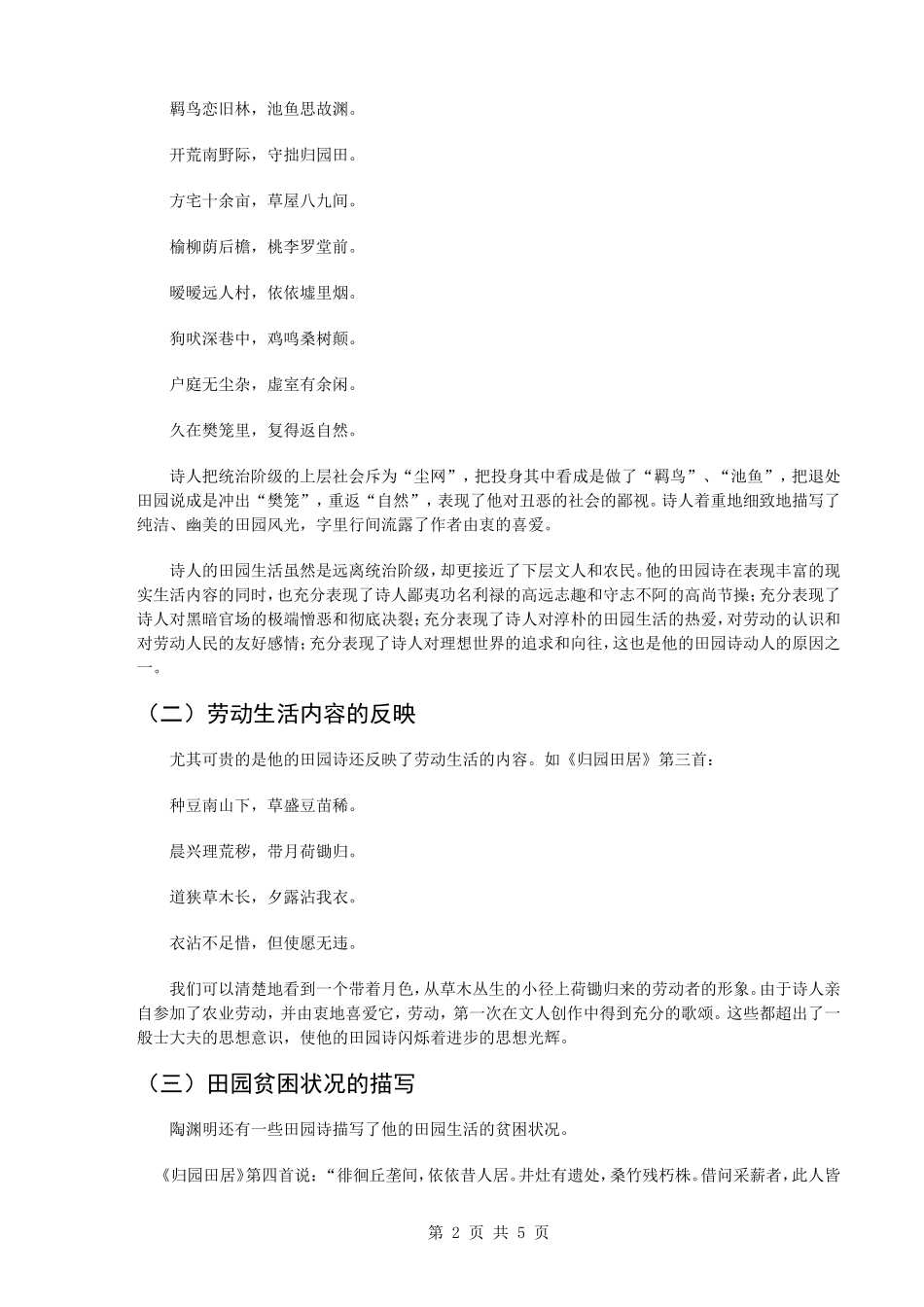 羁鸟恋旧林，池鱼思故渊。

开荒南野际，守拙归园田。

方宅十余亩，草屋八九间。

榆柳荫后檐，桃李罗堂前。

暧暧远人村，依依墟里烟。

狗吠深巷中，鸡鸣桑树颠。

户庭无尘杂，虚室有余闲。

久在樊笼里，复得返自然。

诗人把统治阶级的上层社会斥为“尘网”，把投身其中看成是做了“羁鸟”、“池鱼”，把退处田园说成是冲出“樊笼”，重返“自然”，表现了他对丑恶的社会的鄙视。诗人着重地细致地描写了纯洁、幽美的田园风光，字里行间流露了作者由衷的喜爱。

诗人的田园生活虽然是远离统治阶级，却更接近了下层文人和农民。他的田园诗在表现丰富的现实生活内容的同时，也充分表现了诗人鄙夷功名利禄的高远志趣和守志不阿的高尚节操；充分表现了诗人对黑暗官场的极端憎恶和彻底决裂；充分表现了诗人对淳朴的田园生活的热爱，对劳动的认识和对劳动人民的友好感情；充分表现了诗人对理想世界的追求和向往，这也是他的田园诗动人的原因之一。

（二）劳动生活内容的反映

尤其可贵的是他的田园诗还反映了劳动生活的内容。如《归园田居》第三首：

种豆南山下，草盛豆苗稀。

晨兴理荒秽，带月荷锄归。

道狭草木长，夕露沾我衣。

衣沾不足惜，但使愿无违。

我们可以清楚地看到一个带着月色，从草木丛生的小径上荷锄归来的劳动者的形象。由于诗人亲自参加了农业劳动，并由衷地喜爱它，劳动，第一次在文人创作中得到充分的歌颂。这些都超出了一般士大夫的思想意识，使他的田园诗闪烁着进步的思想光辉。

（三）田园贫困状况的描写

陶渊明还有一些田园诗描写了他的田园生活的贫困状况。

《归园田居》第四首说：“徘徊丘垄间，依依昔人居。井灶有遗处，桑竹残朽株。借问采薪者，此人皆

第 2 页 共 5 页